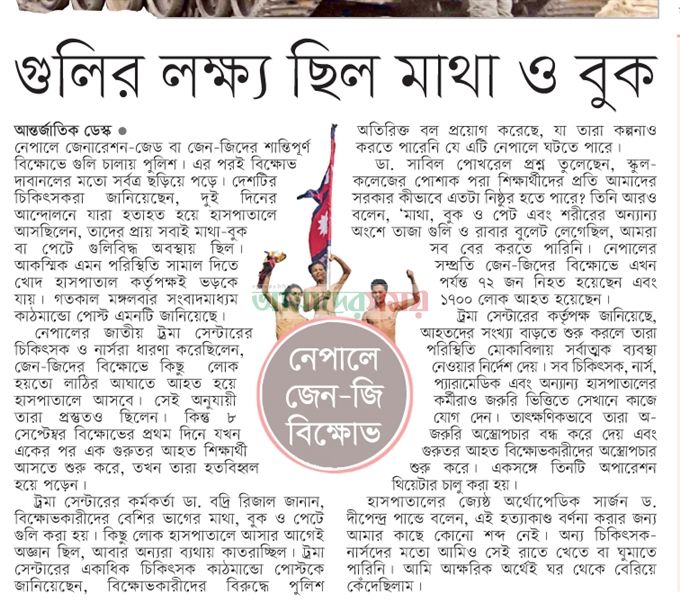 গুলির লক্ষ্য ছিল মাথা ও বুক

আন্তর্জাতিক ডেস্ক ●
নেপালে জেনারেশন-জেড বা জেন-জিদের শান্তিপূর্ণ বিক্ষোভে গুলি চালায় পুলিশ। এর পরই বিক্ষোভ দাবানলের মতো সর্বত্র ছড়িয়ে পড়ে। দেশটির চিকিৎসকরা জানিয়েছেন, দুই দিনের আন্দোলনে যারা হতাহত হয়ে হাসপাতালে আসছিলেন, তাদের প্রায় সবাই মাথা-বুক বা পেটে গুলিবিদ্ধ অবস্থায় ছিল। আকস্মিক এমন পরিস্থিতি সামাল দিতে খোদ হাসপাতাল কর্তৃপক্ষই ভড়কে যায়। গতকাল মঙ্গলবার সংবাদমাধ্যম কাঠমান্ডো পোস্ট এমনটি জানিয়েছে।

নেপালের জাতীয় ট্রমা সেন্টারের চিকিৎসক ও নার্সরা ধারণা করেছিলেন, জেন-জিদের বিক্ষোভে কিছু লোক হয়তো লাঠির আঘাতে আহত হয়ে হাসপাতালে আসবে। সেই অনুযায়ী তারা প্রস্তুতও ছিলেন। কিন্তু ৮ সেপ্টেম্বর বিক্ষোভের প্রথম দিনে যখন একের পর এক গুরুতর আহত শিক্ষার্থী আসতে শুরু করে, তখন তারা হতবিহ্বল হয়ে পড়েন।

ট্রমা সেন্টারের কর্মকর্তা ডা. বদ্রি রিজাল জানান, বিক্ষোভকারীদের বেশির ভাগের মাথা, বুক ও পেটে গুলি করা হয়। কিছু লোক হাসপাতালে আসার আগেই অজ্ঞান ছিল, আবার অন্যরা ব্যথায় কাতরাচ্ছিল। ট্রমা সেন্টারের একাধিক চিকিৎসক কাঠমান্ডো পোস্টকে জানিয়েছেন, বিক্ষোভকারীদের বিরুদ্ধে পুলিশ অতিরিক্ত বল প্রয়োগ করেছে, যা তারা কল্পনাও করতে পারেনি যে এটি নেপালে ঘটতে পারে।

ডা. সাবিল পোখরেল প্রশ্ন তুলেছেন, স্কুল-কলেজের পোশাক পরা শিক্ষার্থীদের প্রতি আমাদের সরকার কীভাবে এতটা নিষ্ঠুর হতে পারে? তিনি আরও বলেন, 'মাথা, বুক ও পেট এবং শরীরের অন্যান্য অংশে তাজা গুলি ও রাবার বুলেট লেগেছিল, আমরা সব বের করতে পারিনি। নেপালের সম্প্রতি জেন-জিদের বিক্ষোভে এখন পর্যন্ত ৭২ জন নিহত হয়েছেন এবং ১৭০০ লোক আহত হয়েছেন।

ট্রমা সেন্টারের কর্তৃপক্ষ জানিয়েছে, আহতদের সংখ্যা বাড়তে শুরু করলে তারা পরিস্থিতি মোকাবিলায় সর্বাত্মক ব্যবস্থা নেওয়ার নির্দেশ দেয়। সব চিকিৎসক, নার্স, প্যারামেডিক এবং অন্যান্য হাসপাতালের কর্মীরাও জরুরি ভিত্তিতে সেখানে কাজে যোগ দেন। তাৎক্ষণিকভাবে তারা অ-জরুরি অস্ত্রোপচার বন্ধ করে দেয় এবং গুরুতর আহত বিক্ষোভকারীদের অস্ত্রোপচার শুরু করে। একসঙ্গে তিনটি অপারেশন থিয়েটার চালু করা হয়।

হাসপাতালের জ্যেষ্ঠ অর্থোপেডিক সার্জন ড. দীপেন্দ্র পান্ডে বলেন, এই হত্যাকাণ্ড বর্ণনা করার জন্য আমার কাছে কোনো শব্দ নেই। অন্য চিকিৎসক-নার্সদের মতো আমিও সেই রাতে খেতে বা ঘুমাতে পারিনি। আমি আক্ষরিক অর্থেই ঘর থেকে বেরিয়ে কেঁদেছিলাম।

নেপালে জেন-জি বিক্ষোভ

আমাদের সময়